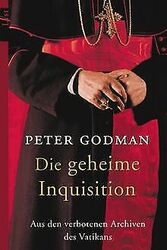 PETER GODMAN

Die geheime Inquisition

Aus den verbotenen Archiven des Vatikans